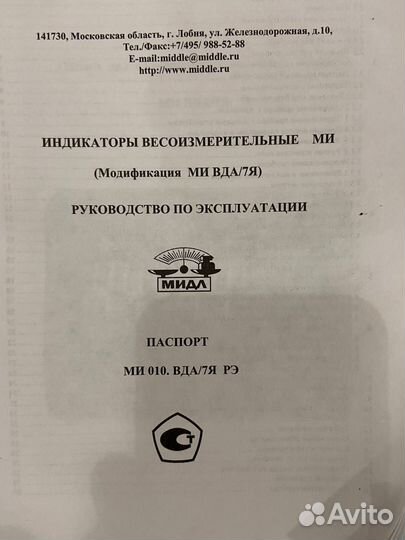 141730, Московская область, г. Лобня, ул. Железнодорожная, д.10,
Тел./Факс:+7/495/ 988-52-88
E-mail:middle@middle.ru
http://www.middle.ru

ИНДИКАТОРЫ ВЕСОИЗМЕРИТЕЛЬНЫЕ МИ

(Модификация МИ ВДА/7Я)

РУКОВОДСТВО ПО ЭКСПЛУАТАЦИИ

МИДЛ

ПАСПОРТ

МИ 010. ВДА/7Я РЭ

Avito